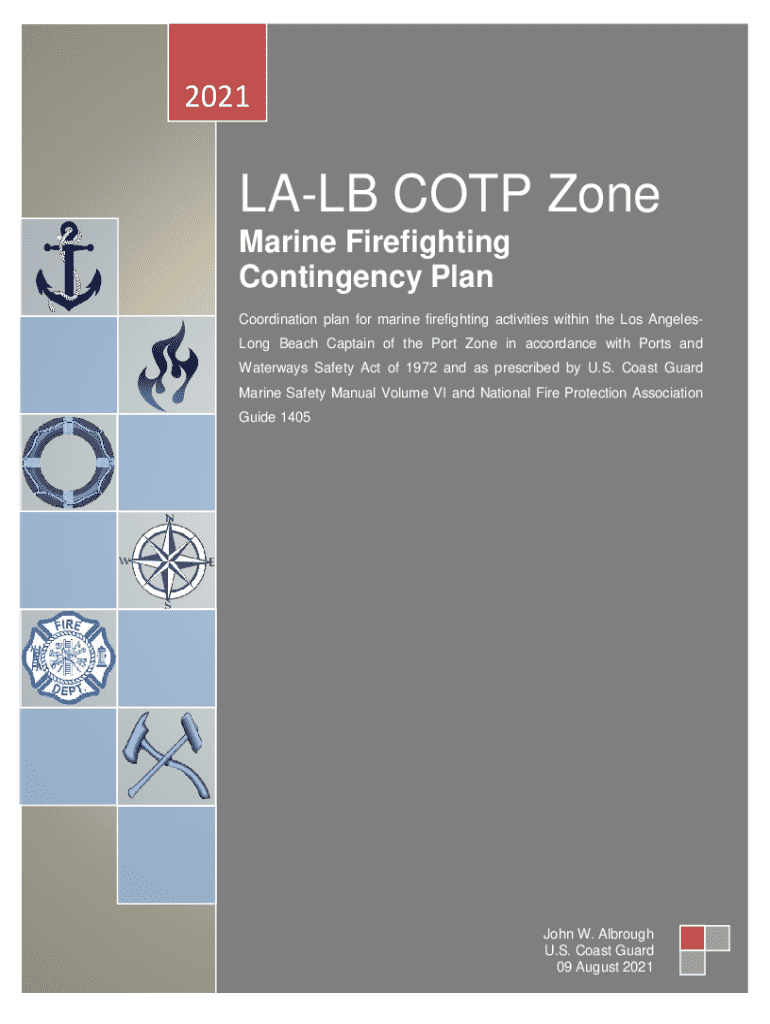 2021

LA-LB COTP Zone

Marine Firefighting Contingency Plan

Coordination plan for marine firefighting activities within the Los Angeles-Long Beach Captain of the Port Zone in accordance with Ports and Waterways Safety Act of 1972 and as prescribed by U.S. Coast Guard Marine Safety Manual Volume VI and National Fire Protection Association Guide 1405

N
W
E
S

FIRE
DEPT.

John W. Albrough
U.S. Coast Guard
09 August 2021